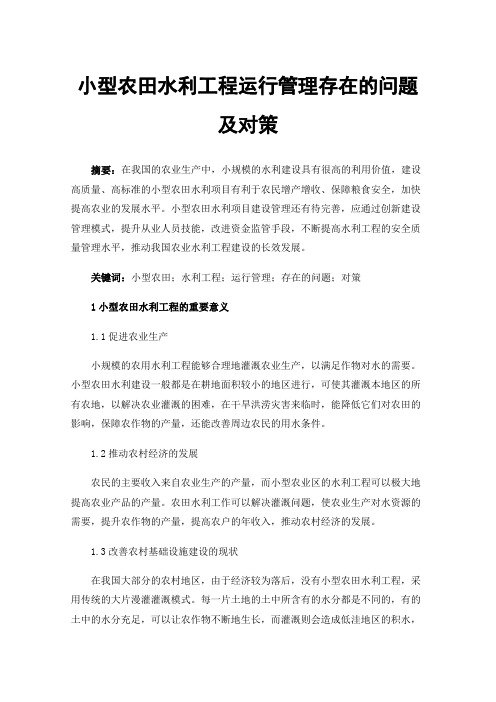 小型农田水利工程运行管理存在的问题及对策

摘要：在我国的农业生产中，小规模的水利建设具有很高的利用价值，建设高质量、高标准的小型农田水利项目有利于农民增产增收、保障粮食安全，加快提高农业的发展水平。小型农田水利项目建设管理还有待完善，应通过创新建设管理模式，提升从业人员技能，改进资金监管手段，不断提高水利工程的安全质量管理水平，推动我国农业水利工程建设的长效发展。

关键词：小型农田；水利工程；运行管理；存在的问题；对策

1 小型农田水利工程的重要意义

1.1 促进农业生产

小规模的农用水利工程能够合理地灌溉农业生产，以满足作物对水的需要。小型农田水利建设一般都是在耕地面积较小的地区进行，可使其灌溉本地区的所有农地，以解决农业灌溉的困难，在干旱洪涝灾害来临时，能降低它们对农田的影响，保障农作物的产量，还能改善周边农民的用水条件。

1.2 推动农村经济的发展

农民的主要收入来自农业生产的产量，而小型农业区的水利工程可以极大地提高农业产品的产量。农田水利工作可以解决灌溉问题，使农业生产对水资源的需要，提升农作物的产量，提高农户的年收入，推动农村经济的发展。

1.3 改善农村基础设施建设的现状

在我国大部分的农村地区，由于经济较为落后，没有小型农田水利工程，采用传统的大片漫灌灌溉模式。每一片土地的土中所含有的水分都是不同的，有的土中的水分充足，可以让农作物不断地生长，而灌溉则会造成低洼地区的积水，